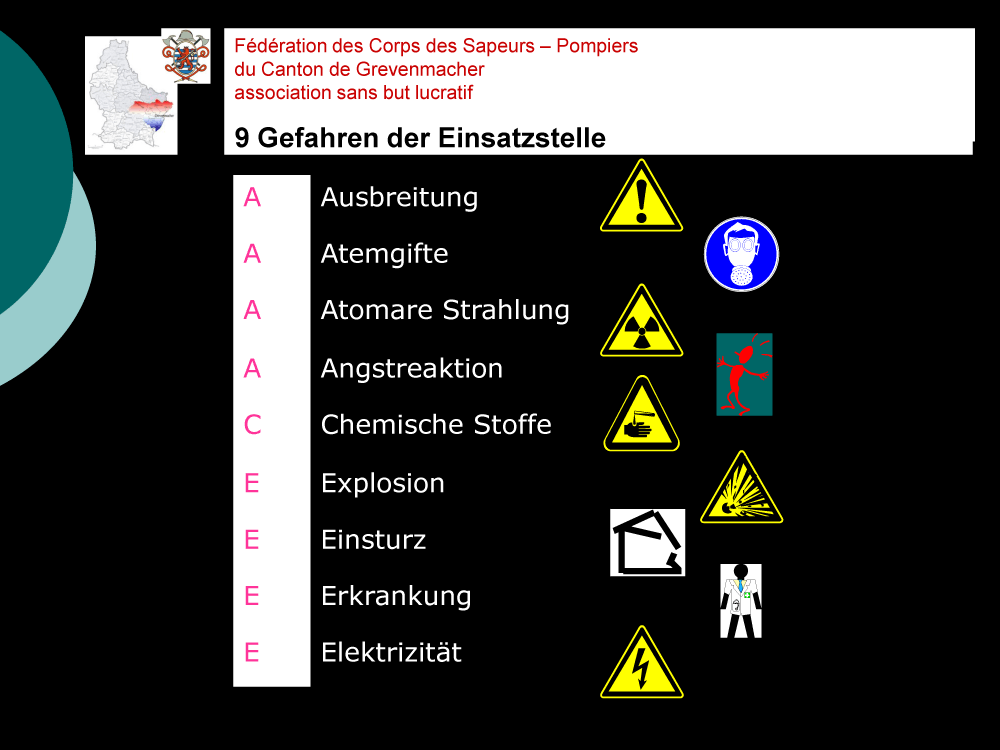 Fédération des Corps des Sapeurs – Pompiers
du Canton de Grevenmacher
association sans but lucratif

9 Gefahren der Einsatzstelle

| | |
|---|---|
| A | Ausbreitung |
| A | Atemgifte |
| A | Atomare Strahlung |
| A | Angstreaktion |
| C | Chemische Stoffe |
| E | Explosion |
| E | Einsturz |
| E | Erkrankung |
| E | Elektrizität |